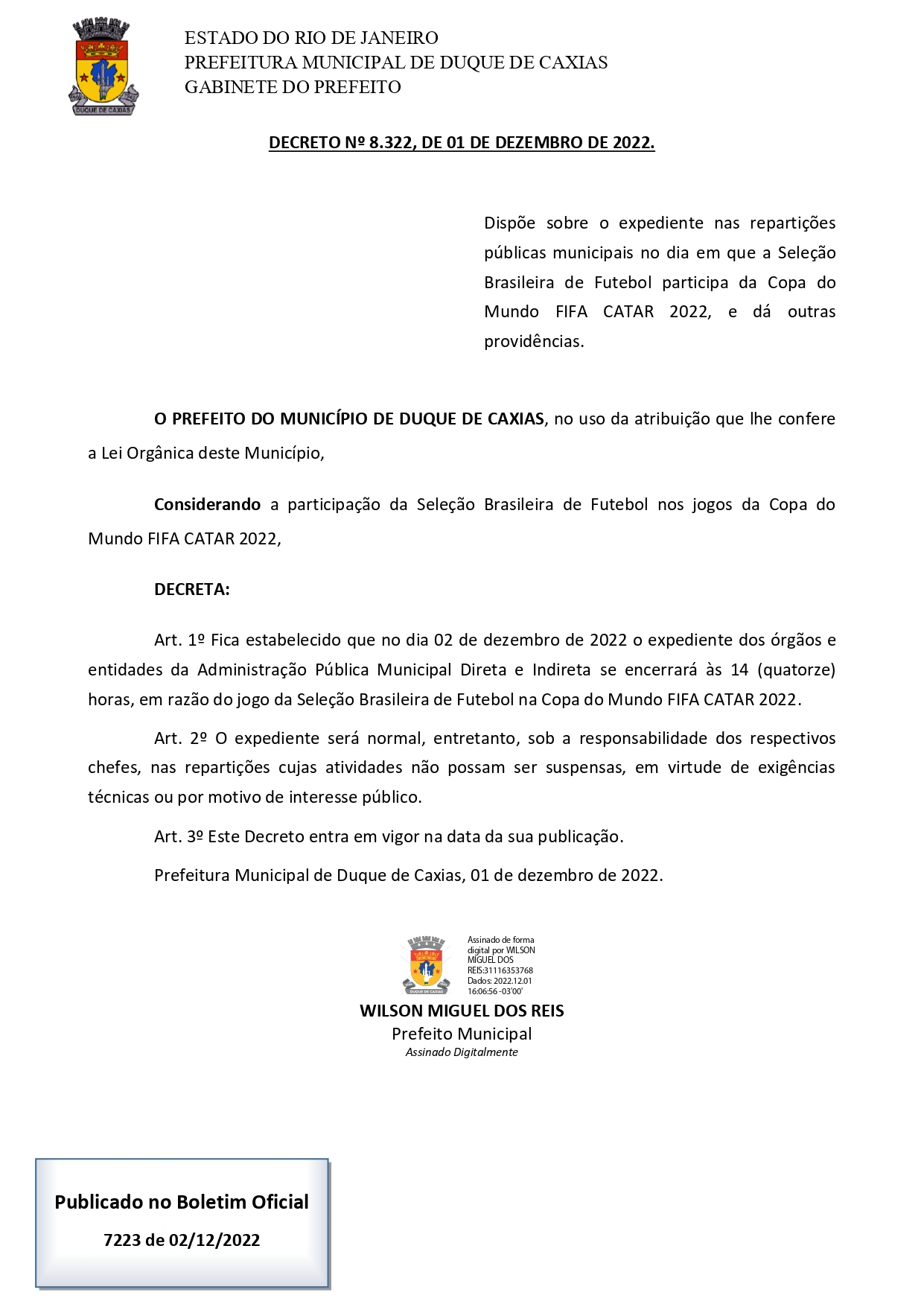 DUQUE DE CAXIAS

ESTADO DO RIO DE JANEIRO
PREFEITURA MUNICIPAL DE DUQUE DE CAXIAS
GABINETE DO PREFEITO

DECRETO Nº 8.322, DE 01 DE DEZEMBRO DE 2022.

Dispõe sobre o expediente nas repartições públicas municipais no dia em que a Seleção Brasileira de Futebol participa da Copa do Mundo FIFA CATAR 2022, e dá outras providências.

O PREFEITO DO MUNICÍPIO DE DUQUE DE CAXIAS, no uso da atribuição que lhe confere a Lei Orgânica deste Município,

Considerando a participação da Seleção Brasileira de Futebol nos jogos da Copa do Mundo FIFA CATAR 2022,

DECRETA:

Art. 1º Fica estabelecido que no dia 02 de dezembro de 2022 o expediente dos órgãos e entidades da Administração Pública Municipal Direta e Indireta se encerrará às 14 (quatorze) horas, em razão do jogo da Seleção Brasileira de Futebol na Copa do Mundo FIFA CATAR 2022.

Art. 2º O expediente será normal, entretanto, sob a responsabilidade dos respectivos chefes, nas repartições cujas atividades não possam ser suspensas, em virtude de exigências técnicas ou por motivo de interesse público.

Art. 3º Este Decreto entra em vigor na data da sua publicação.

Prefeitura Municipal de Duque de Caxias, 01 de dezembro de 2022.

DUQUE DE CAXIAS

Assinado de forma digital por WILSON MIGUEL DOS REIS:31116353768
Dados: 2022.12.01 16:06:56 -03'00'

WILSON MIGUEL DOS REIS
Prefeito Municipal
Assinado Digitalmente

Publicado no Boletim Oficial
7223 de 02/12/2022